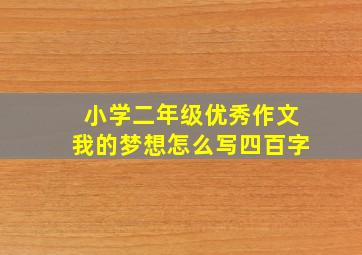 小学二年级优秀作文
我的梦想怎么写四百字